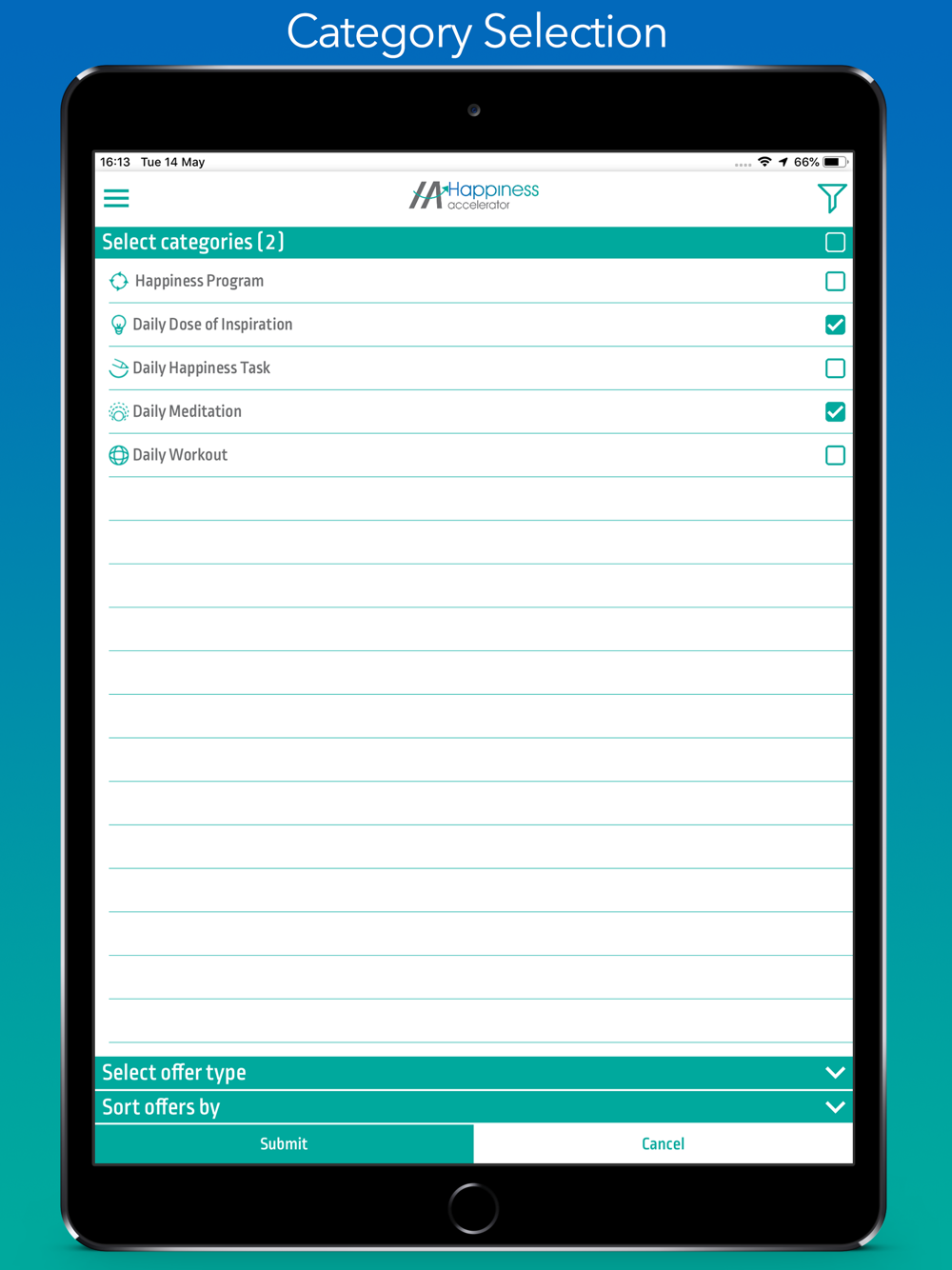 Category Selection

16:13 Tue 14 May

66%

Happiness accelerator

Select categories (2)

Happiness Program

Daily Dose of Inspiration

Daily Happiness Task

Daily Meditation

Daily Workout

Select offer type

Sort offers by

Submit

Cancel